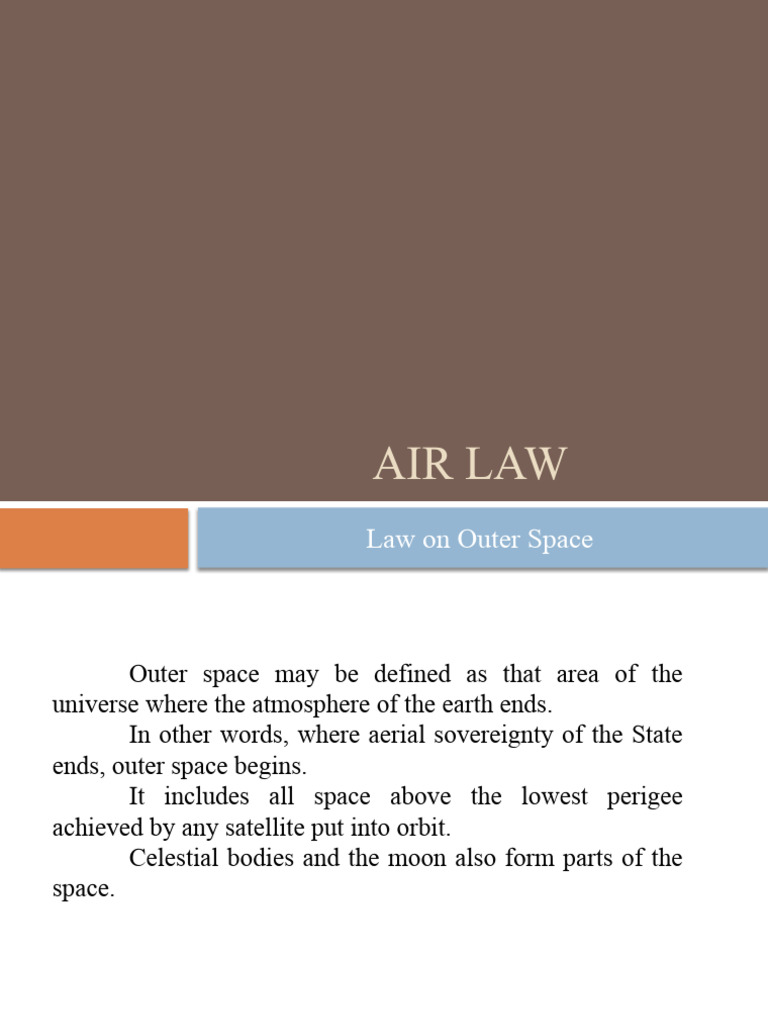 AIR LAW

Law on Outer Space

Outer space may be defined as that area of the universe where the atmosphere of the earth ends.

In other words, where aerial sovereignty of the State ends, outer space begins.

It includes all space above the lowest perigee achieved by any satellite put into orbit.

Celestial bodies and the moon also form parts of the space.